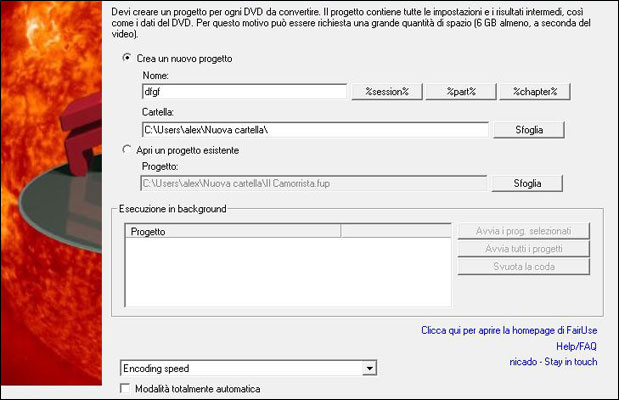 Devi creare un progetto per ogni DVD da convertire. Il progetto contiene tutte le impostazioni e i risultati intermedi, così come i dati del DVD. Per questo motivo può essere richiesta una grande quantità di spazio (6 GB almeno, a seconda del video).

Crea un nuovo progetto

Nome:

dfgf

%session%

%part%

%chapter%

Cartella:

C:\Users\alex\Nuova cartella\

Sfoglia

Apri un progetto esistente

Progetto:

C:\Users\alex\Nuova cartella\Il Camorrista.fup

Sfoglia

Esecuzione in background

Progetto

Avvia i prog. selezionati

Avvia tutti i progetti

Svuota la coda

Clicca qui per aprire la homepage di FairUse

Help/FAQ

nicado - Stay in touch

Encoding speed

Modalità totalmente automatica